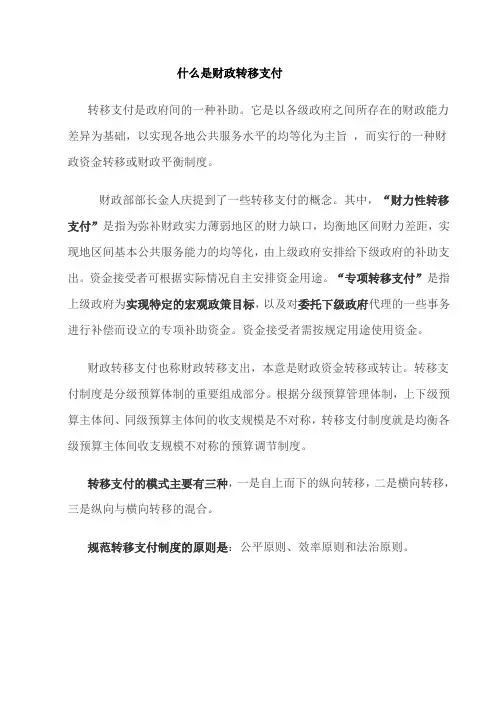 什么是财政转移支付

转移支付是政府间的一种补助。它是以各级政府之间所存在的财政能力差异为基础，以实现各地公共服务水平的均等化为主旨 ，而实行的一种财政资金转移或财政平衡制度。

财政部部长金人庆提到了一些转移支付的概念。其中，“财力性转移支付”是指为弥补财政实力薄弱地区的财力缺口，均衡地区间财力差距，实现地区间基本公共服务能力的均等化，由上级政府安排给下级政府的补助支出。资金接受者可根据实际情况自主安排资金用途。“专项转移支付”是指上级政府为实现特定的宏观政策目标，以及对委托下级政府代理的一些事务进行补偿而设立的专项补助资金。资金接受者需按规定用途使用资金。

财政转移支付也称财政转移支出，本意是财政资金转移或转让。转移支付制度是分级预算体制的重要组成部分。根据分级预算管理体制，上下级预算主体间、同级预算主体间的收支规模是不对称，转移支付制度就是均衡各级预算主体间收支规模不对称的预算调节制度。

转移支付的模式主要有三种，一是自上而下的纵向转移，二是横向转移，三是纵向与横向转移的混合。

规范转移支付制度的原则是：公平原则、效率原则和法治原则。